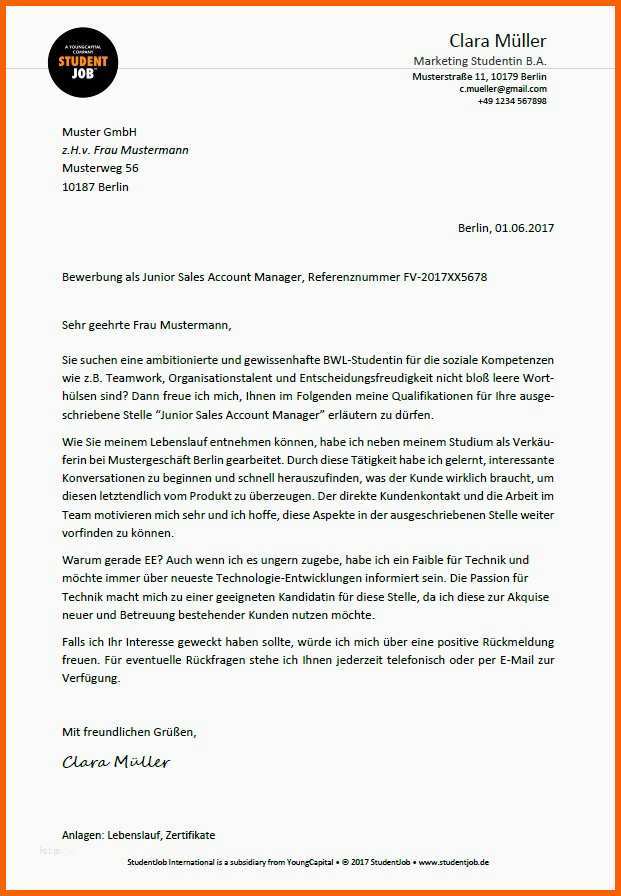 A YOUNGCAPITAL COMPANY
STUDENT JOB

Clara Müller
Marketing Studentin B.A.
Musterstraße 11, 10179 Berlin
c.mueller@gmail.com
+49 1234 567898

Muster GmbH
z.H.v. Frau Mustermann
Musterweg 56
10187 Berlin

Berlin, 01.06.2017

Bewerbung als Junior Sales Account Manager, Referenznummer FV-2017XX5678

Sehr geehrte Frau Mustermann,

Sie suchen eine ambitionierte und gewissenhafte BWL-Studentin für die soziale Kompetenzen wie z.B. Teamwork, Organisationstalent und Entscheidungsfreudigkeit nicht bloß leere Worthülsen sind? Dann freue ich mich, Ihnen im Folgenden meine Qualifikationen für Ihre ausgeschriebene Stelle "Junior Sales Account Manager" erläutern zu dürfen.

Wie Sie meinem Lebenslauf entnehmen können, habe ich neben meinem Studium als Verkäuferin bei Mustergeschäft Berlin gearbeitet. Durch diese Tätigkeit habe ich gelernt, interessante Konversationen zu beginnen und schnell herauszufinden, was der Kunde wirklich braucht, um diesen letztendlich vom Produkt zu überzeugen. Der direkte Kundenkontakt und die Arbeit im Team motivieren mich sehr und ich hoffe, diese Aspekte in der ausgeschriebenen Stelle weiter vorfinden zu können.

Warum gerade EE? Auch wenn ich es ungern zugebe, habe ich ein Faible für Technik und möchte immer über neueste Technologie-Entwicklungen informiert sein. Die Passion für Technik macht mich zu einer geeigneten Kandidatin für diese Stelle, da ich diese zur Akquise neuer und Betreuung bestehender Kunden nutzen möchte.

Falls ich Ihr Interesse geweckt haben sollte, würde ich mich über eine positive Rückmeldung freuen. Für eventuelle Rückfragen stehe ich Ihnen jederzeit telefonisch oder per E-Mail zur Verfügung.

Mit freundlichen Grüßen,

Clara Müller

Anlagen: Lebenslauf, Zertifikate

StudentJob International is a subsidiary from YoungCapital • © 2017 StudentJob • www.studentjob.de